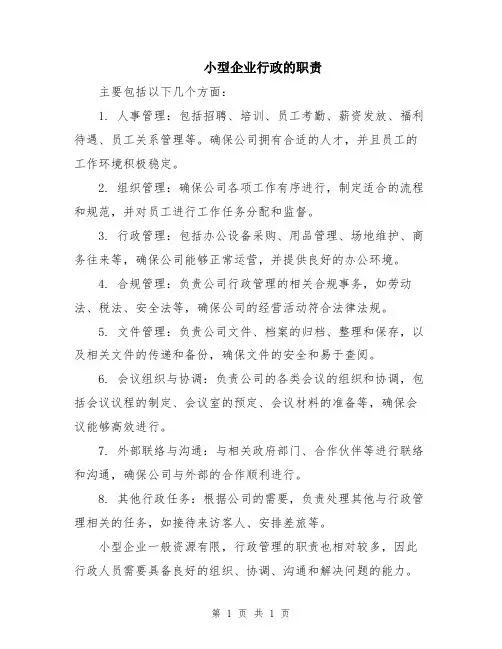 小型企业行政的职责

主要包括以下几个方面：

1. 人事管理：包括招聘、培训、员工考勤、薪资发放、福利待遇、员工关系管理等。确保公司拥有合适的人才，并且员工的工作环境积极稳定。

2. 组织管理：确保公司各项工作有序进行，制定适合的流程和规范，并对员工进行工作任务分配和监督。

3. 行政管理：包括办公设备采购、用品管理、场地维护、商务往来等，确保公司能够正常运营，并提供良好的办公环境。

4. 合规管理：负责公司行政管理的相关合规事务，如劳动法、税法、安全法等，确保公司的经营活动符合法律法规。

5. 文件管理：负责公司文件、档案的归档、整理和保存，以及相关文件的传递和备份，确保文件的安全和易于查阅。

6. 会议组织与协调：负责公司的各类会议的组织和协调，包括会议议程的制定、会议室的预定、会议材料的准备等，确保会议能够高效进行。

7. 外部联络与沟通：与相关政府部门、合作伙伴等进行联络和沟通，确保公司与外部的合作顺利进行。

8. 其他行政任务：根据公司的需要，负责处理其他与行政管理相关的任务，如接待来访客人、安排差旅等。

小型企业一般资源有限，行政管理的职责也相对较多，因此行政人员需要具备良好的组织、协调、沟通和解决问题的能力。

第 1 页 共 1 页